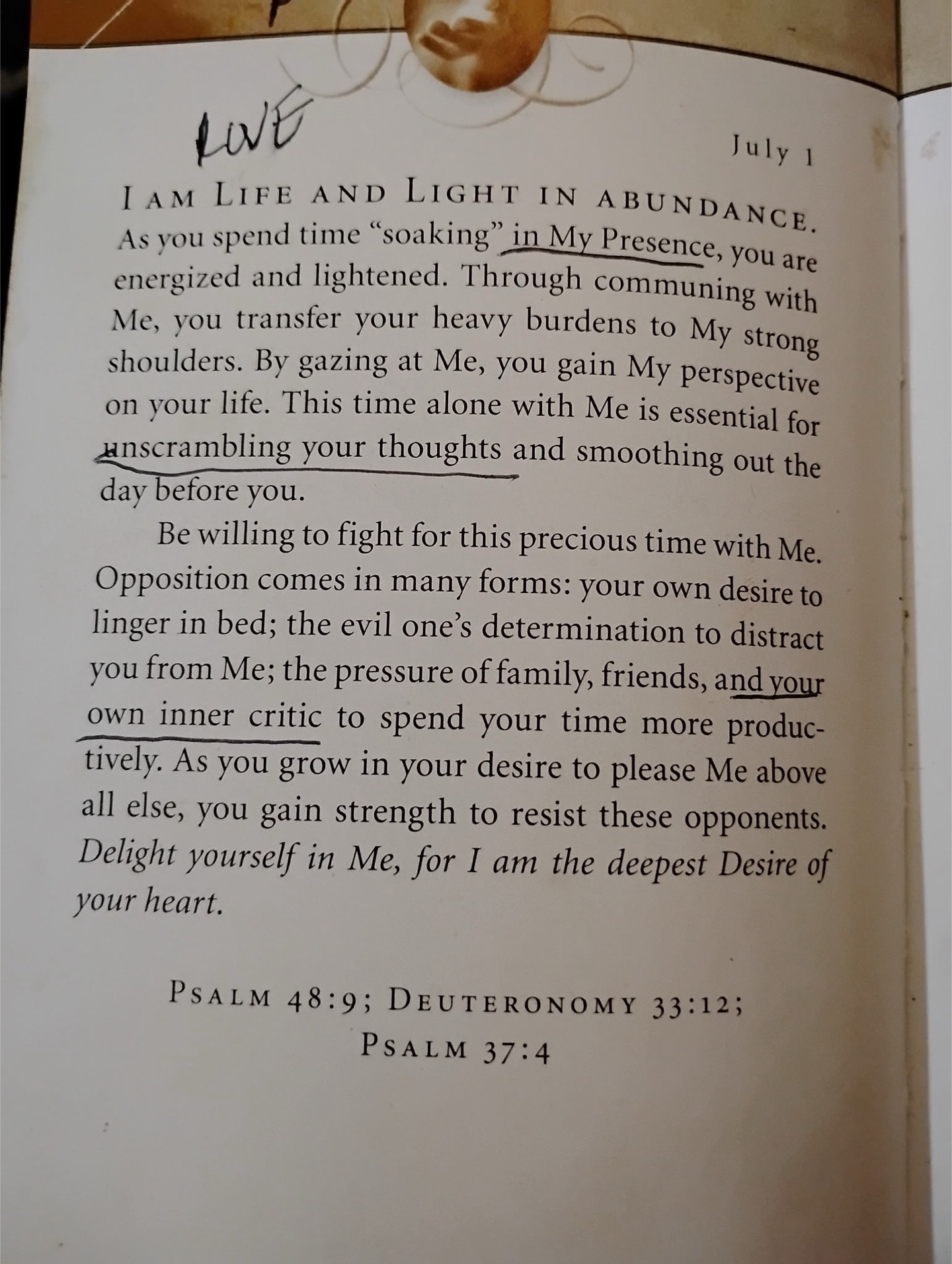 LOVE

July 1

I AM LIFE AND LIGHT IN ABUNDANCE. As you spend time "soaking" in My Presence, you are energized and lightened. Through communing with Me, you transfer your heavy burdens to My strong shoulders. By gazing at Me, you gain My perspective on your life. This time alone with Me is essential for unscrambling your thoughts and smoothing out the day before you.

Be willing to fight for this precious time with Me. Opposition comes in many forms: your own desire to linger in bed; the evil one's determination to distract you from Me; the pressure of family, friends, and your own inner critic to spend your time more productively. As you grow in your desire to please Me above all else, you gain strength to resist these opponents. Delight yourself in Me, for I am the deepest Desire of your heart.

PSALM 48:9; DEUTERONOMY 33:12;
PSALM 37:4